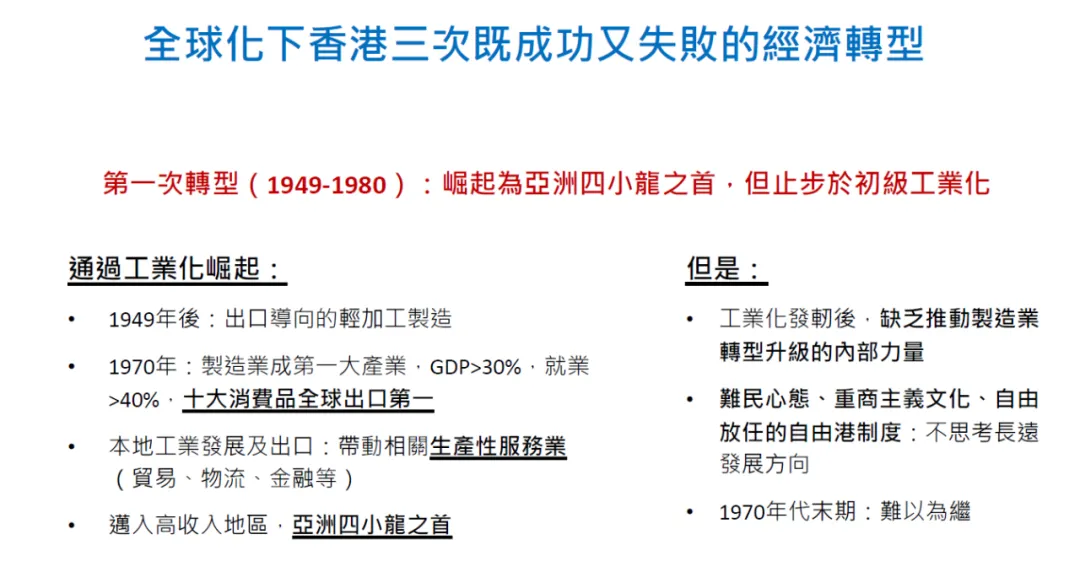 全球化下香港三次既成功又失敗的經濟轉型

第一次轉型（1949-1980）：崛起為亞洲四小龍之首，但止步於初級工業化

通過工業化崛起：

• 1949年後：出口導向的輕加工製造

• 1970年：製造業成第一大產業，GDP>30%，就業>40%，十大消費品全球出口第一

• 本地工業發展及出口：帶動相關生產性服務業（貿易、物流、金融等）

• 邁入高收入地區，亞洲四小龍之首

但是：

• 工業化發軔後，缺乏推動製造業轉型升級的內部力量

• 難民心態、重商主義文化、自由放任的自由港制度：不思考長遠發展方向

• 1970年代末期：難以為繼